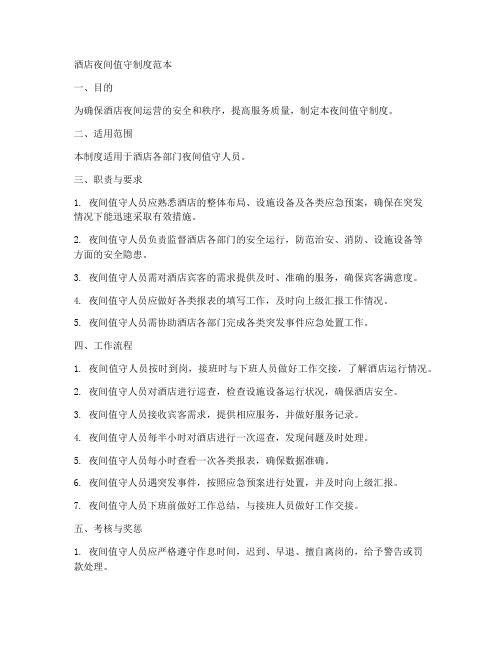 酒店夜间值守制度范本

一、目的

为确保酒店夜间运营的安全和秩序，提高服务质量，制定本夜间值守制度。

二、适用范围

本制度适用于酒店各部门夜间值守人员。

三、职责与要求

1. 夜间值守人员应熟悉酒店的整体布局、设施设备及各类应急预案，确保在突发情况下能迅速采取有效措施。

2. 夜间值守人员负责监督酒店各部门的安全运行，防范治安、消防、设施设备等方面的安全隐患。

3. 夜间值守人员需对酒店宾客的需求提供及时、准确的服务，确保宾客满意度。

4. 夜间值守人员应做好各类报表的填写工作，及时向上级汇报工作情况。

5. 夜间值守人员需协助酒店各部门完成各类突发事件应急处置工作。

四、工作流程

1. 夜间值守人员按时到岗，接班时与下班人员做好工作交接，了解酒店运行情况。

2. 夜间值守人员对酒店进行巡查，检查设施设备运行状况，确保酒店安全。

3. 夜间值守人员接收宾客需求，提供相应服务，并做好服务记录。

4. 夜间值守人员每半小时对酒店进行一次巡查，发现问题及时处理。

5. 夜间值守人员每小时查看一次各类报表，确保数据准确。

6. 夜间值守人员遇突发事件，按照应急预案进行处置，并及时向上级汇报。

7. 夜间值守人员下班前做好工作总结，与接班人员做好工作交接。

五、考核与奖惩

1. 夜间值守人员应严格遵守作息时间，迟到、早退、擅自离岗的，给予警告或罚款处理。